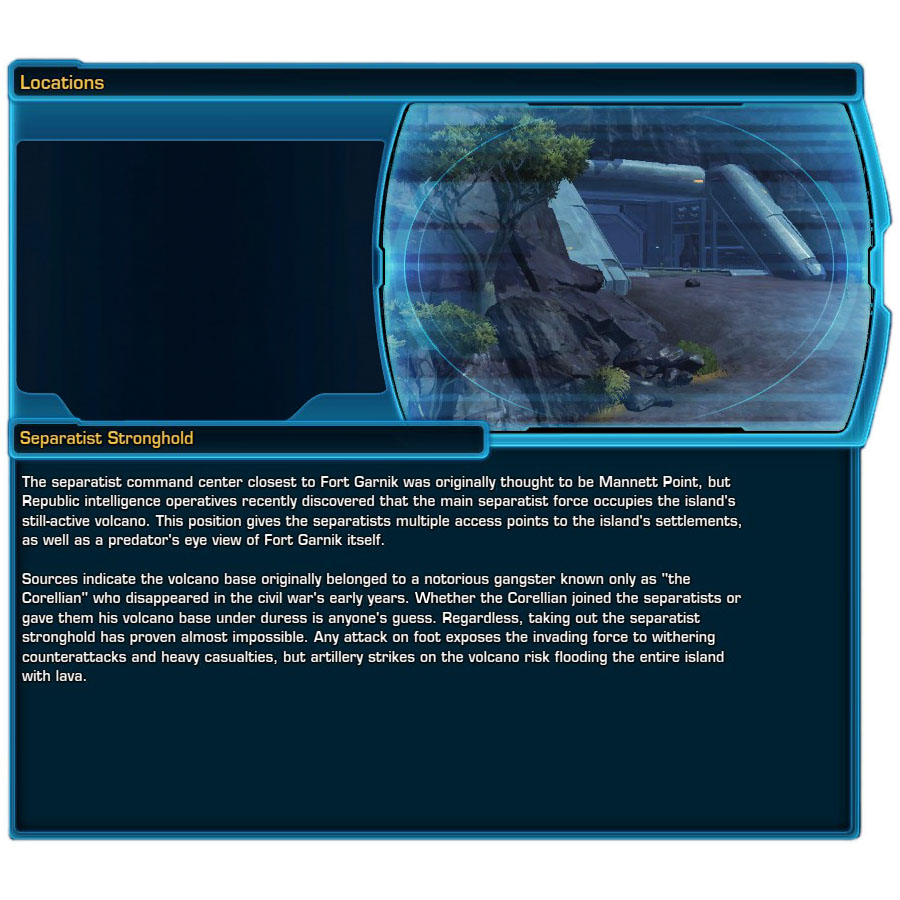 Locations

Separatist Stronghold

The separatist command center closest to Fort Garnik was originally thought to be Mannett Point, but Republic intelligence operatives recently discovered that the main separatist force occupies the island's still-active volcano. This position gives the separatists multiple access points to the island's settlements, as well as a predator's eye view of Fort Garnik itself.

Sources indicate the volcano base originally belonged to a notorious gangster known only as "the Corellian" who disappeared in the civil war's early years. Whether the Corellian joined the separatists or gave them his volcano base under duress is anyone's guess. Regardless, taking out the separatist stronghold has proven almost impossible. Any attack on foot exposes the invading force to withering counterattacks and heavy casualties, but artillery strikes on the volcano risk flooding the entire island with lava.